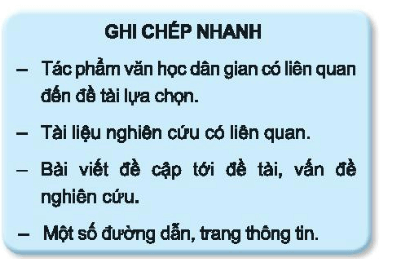 GHI CHÉP NHANH

– Tác phẩm văn học dân gian có liên quan đến đề tài lựa chọn.

– Tài liệu nghiên cứu có liên quan.

– Bài viết đề cập tới đề tài, vấn đề nghiên cứu.

– Một số đường dẫn, trang thông tin.